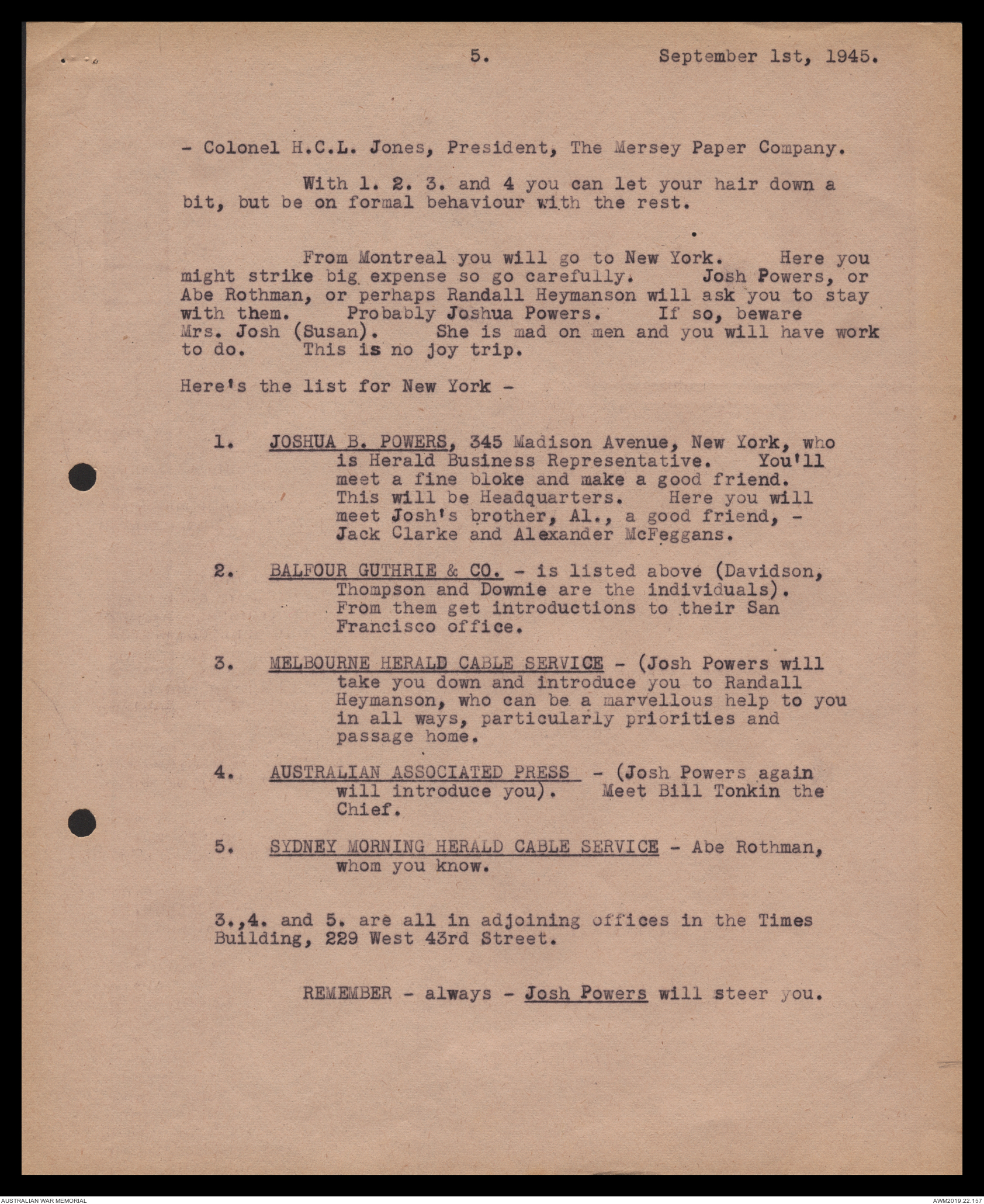 5. September 1st, 1945.

- Colonel H.C.L. Jones, President, The Mersey Paper Company.

With 1. 2. 3. and 4 you can let your hair down a bit, but be on formal behaviour with the rest.

From Montreal you will go to New York. Here you might strike big expense so go carefully. Josh Powers, or Abe Rothman, or perhaps Randall Heymanson will ask you to stay with them. Probably Joshua Powers. If so, beware Mrs. Josh (Susan). She is mad on men and you will have work to do. This is no joy trip.

Here's the list for New York -

1. JOSHUA B. POWERS, 345 Madison Avenue, New York, who is Herald Business Representative. You'll meet a fine bloke and make a good friend. This will be Headquarters. Here you will meet Josh's brother, Al., a good friend, - Jack Clarke and Alexander McFeggans.

2. BALFOUR GUTHRIE & CO. - is listed above (Davidson, Thompson and Downie are the individuals). From them get introductions to their San Francisco office.

3. MELBOURNE HERALD CABLE SERVICE - (Josh Powers will take you down and introduce you to Randall Heymanson, who can be a marvellous help to you in all ways, particularly priorities and passage home.

4. AUSTRALIAN ASSOCIATED PRESS - (Josh Powers again will introduce you). Meet Bill Tonkin the Chief.

5. SYDNEY MORNING HERALD CABLE SERVICE - Abe Rothman, whom you know.

3.,4. and 5. are all in adjoining offices in the Times Building, 229 West 43rd Street.

REMEMBER - always - Josh Powers will steer you.

AUSTRALIAN WAR MEMORIAL

AWM2019.22.157